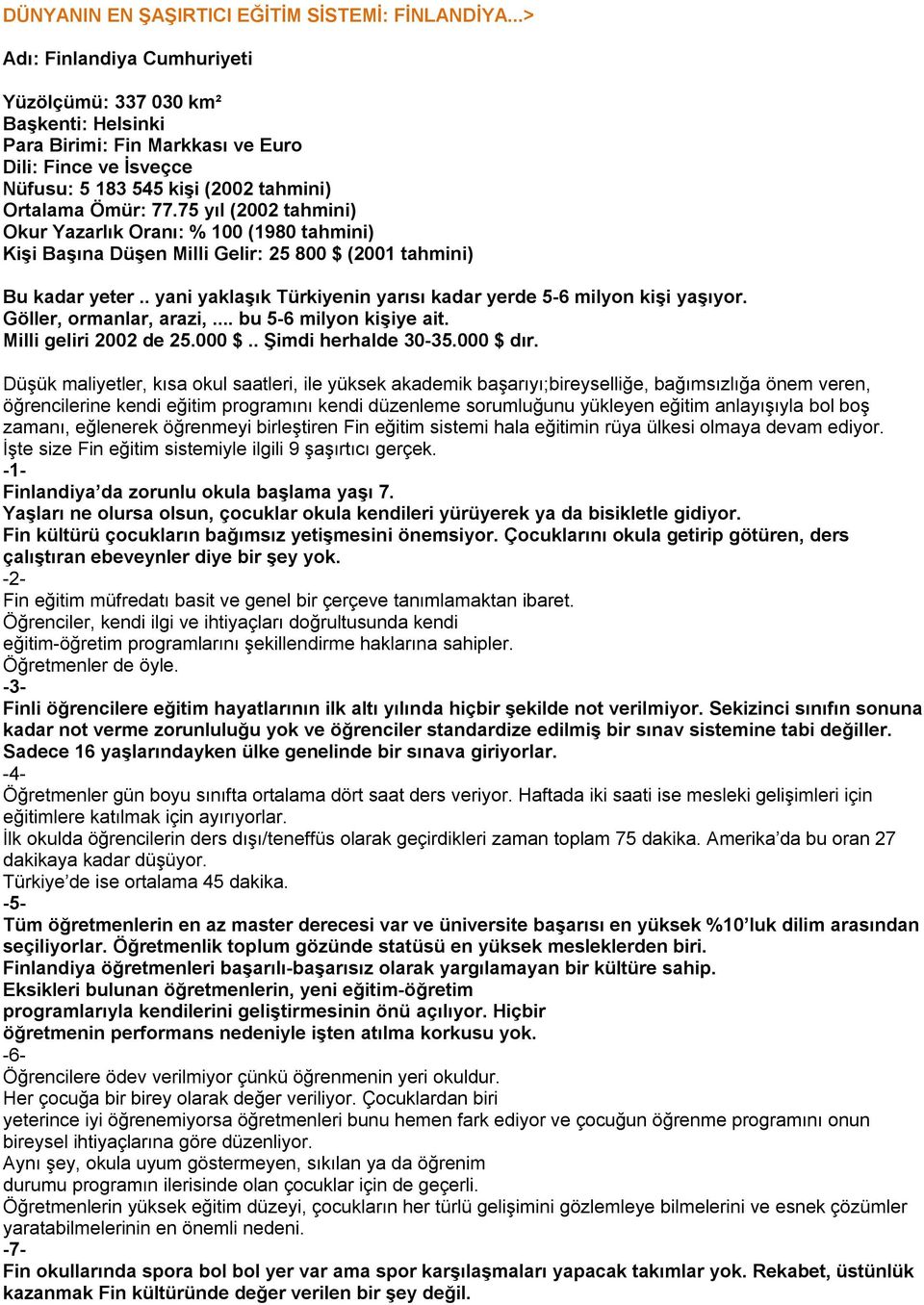 DÜNYANIN EN ŞAŞIRTICI EĞİTİM SİSTEMİ: FİNLANDİYA...>

Adı: Finlandiya Cumhuriyeti

Yüzölçümü: 337 030 km²
Başkenti: Helsinki
Para Birimi: Fin Markkası ve Euro
Dili: Fince ve İsveçce
Nüfusu: 5 183 545 kişi (2002 tahmini)
Ortalama Ömür: 77.75 yıl (2002 tahmini)
Okur Yazarlık Oranı: % 100 (1980 tahmini)
Kişi Başına Düşen Milli Gelir: 25 800 $ (2001 tahmini)

Bu kadar yeter .. yani yaklaşık Türkiyenin yarısı kadar yerde 5-6 milyon kişi yaşıyor.
Göller, ormanlar, arazi, .... bu 5-6 milyon kişiye ait.
Milli geliri 2002 de 25.000 $ .. Şimdi herhalde 30-35.000 $ dır.

Düşük maliyetler, kısa okul saatleri, ile yüksek akademik başarıyı;bireyselliğe, bağımsızlığa önem veren, öğrencilerine kendi eğitim programını kendi düzenleme sorumluğunu yükleyen eğitim anlayışıyla bol boş zamanı, eğlenerek öğrenmeyi birleştiren Fin eğitim sistemi hala eğitimin rüya ülkesi olmaya devam ediyor.
İşte size Fin eğitim sistemiyle ilgili 9 şaşırtıcı gerçek.
-1-
Finlandiya'da zorunlu okula başlama yaşı 7.
Yaşları ne olursa olsun, çocuklar okula kendileri yürüyerek ya da bisikletle gidiyor.
Fin kültürü çocukların bağımsız yetişmesini önemsiyor. Çocuklarını okula getirip götüren, ders çalıştıran ebeveynler diye bir şey yok.
-2-
Fin eğitim müfredatı basit ve genel bir çerçeve tanımlamaktan ibaret.
Öğrenciler, kendi ilgi ve ihtiyaçları doğrultusunda kendi eğitim-öğretim programlarını şekillendirme haklarına sahipler.
Öğretmenler de öyle.
-3-
Finli öğrencilere eğitim hayatlarının ilk altı yılında hiçbir şekilde not verilmiyor. Sekizinci sınıfın sonuna kadar not verme zorunluluğu yok ve öğrenciler standardize edilmiş bir sınav sistemine tabi değiller. Sadece 16 yaşlarındayken ülke genelinde bir sınava giriyorlar.
-4-
Öğretmenler gün boyu sınıfta ortalama dört saat ders veriyor. Haftada iki saati ise mesleki gelişimleri için eğitimlere katılmak için ayırıyorlar.
İlk okulda öğrencilerin ders dışı/teneffüs olarak geçirdikleri zaman toplam 75 dakika. Amerika'da bu oran 27 dakikaya kadar düşüyor.
Türkiye'de ise ortalama 45 dakika.
-5-
Tüm öğretmenlerin en az master derecesi var ve üniversite başarısı en yüksek %10'luk dilim arasından seçiliyorlar. Öğretmenlik toplum gözünde statüsü en yüksek mesleklerden biri.
Finlandiya öğretmenleri başarılı-başarısız olarak yargılamayan bir kültüre sahip.
Eksikleri bulunan öğretmenlerin, yeni eğitim-öğretim programlarıyla kendilerini geliştirmesinin önü açılıyor. Hiçbir öğretmenin performans nedeniyle işten atılma korkusu yok.
-6-
Öğrencilere ödev verilmiyor çünkü öğrenmenin yeri okuldur.
Her çocuğa bir birey olarak değer veriliyor. Çocuklardan biri yeterince iyi öğrenemiyorsa öğretmenleri bunu hemen fark ediyor ve çocuğun öğrenme programını onun bireysel ihtiyaçlarına göre düzenliyor.
Aynı şey, okula uyum göstermeyen, sıkılan ya da öğrenim durumu programın ilerisinde olan çocuklar için de geçerli.
Öğretmenlerin yüksek eğitim düzeyi, çocukların her türlü gelişimini gözlemleye bilmelerini ve esnek çözümler yaratabilmelerinin en önemli nedeni.
-7-
Fin okullarında spora bol bol yer var ama spor karşılaşmaları yapacak takımlar yok. Rekabet, üstünlük kazanmak Fin kültüründe değer verilen bir şey değil.